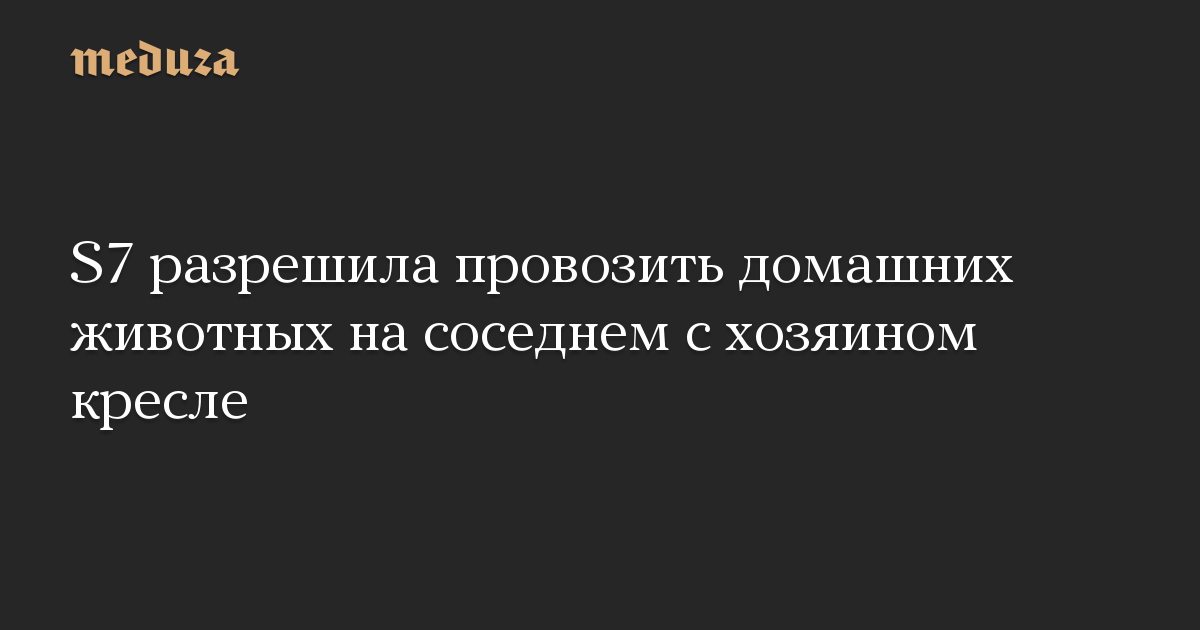 meduza

S7 разрешила провозить домашних животных на соседнем с хозяином кресле